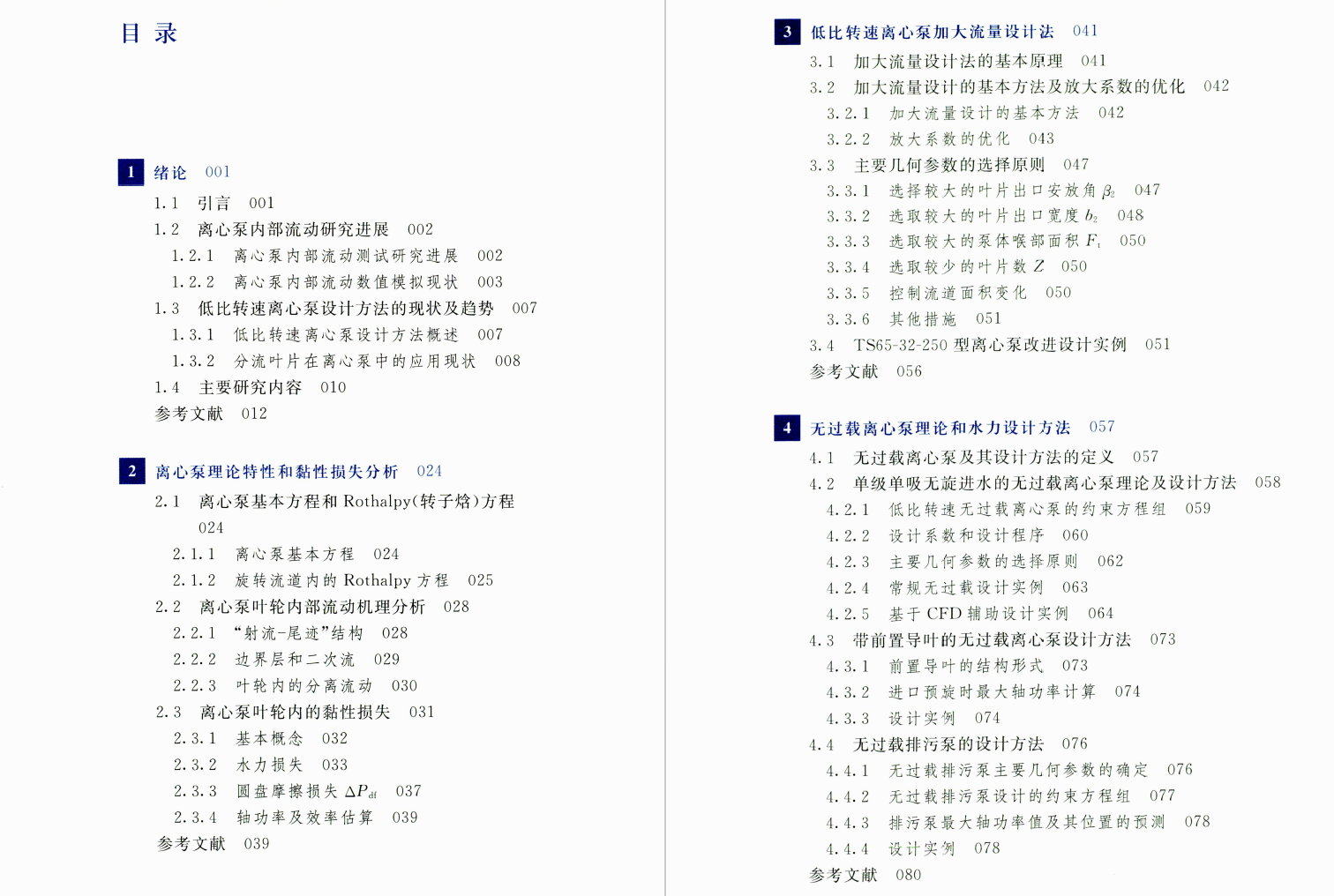 目 录

1 绪论 001

1.1 引言 001

1.2 离心泵内部流动研究进展 002

1.2.1 离心泵内部流动测试研究进展 002

1.2.2 离心泵内部流动数值模拟现状 003

1.3 低比转速离心泵设计方法的现状及趋势 007

1.3.1 低比转速离心泵设计方法概述 007

1.3.2 分流叶片在离心泵中的应用现状 008

1.4 主要研究内容 010

参考文献 012

2 离心泵理论特性和黏性损失分析 024

2.1 离心泵基本方程和 Rothalpy(转子焓)方程 024

2.1.1 离心泵基本方程 024

2.1.2 旋转流道内的 Rothalpy 方程 025

2.2 离心泵叶轮内部流动机理分析 028

2.2.1 “射流-尾迹”结构 028

2.2.2 边界层和二次流 029

2.2.3 叶轮内的分离流动 030

2.3 离心泵叶轮内的黏性损失 031

2.3.1 基本概念 032

2.3.2 水力损失 033

2.3.3 圆盘摩擦损失 $\Delta P_{df}$ 037

2.3.4 轴功率及效率估算 039

参考文献 039

3 低比转速离心泵加大流量设计法 041

3.1 加大流量设计法的基本原理 041

3.2 加大流量设计的基本方法及放大系数的优化 042

3.2.1 加大流量设计的基本方法 042

3.2.2 放大系数的优化 043

3.3 主要几何参数的选择原则 047

3.3.1 选择较大的叶片出口安放角 $\beta_2$ 047

3.3.2 选取较大的叶片出口宽度 $b_2$ 048

3.3.3 选取较大的泵体喉部面积 $F_t$ 050

3.3.4 选取较少的叶片数 $Z$ 050

3.3.5 控制流道面积变化 050

3.3.6 其他措施 051

3.4 TS65-32-250 型离心泵改进设计实例 051

参考文献 056

4 无过载离心泵理论和水力设计方法 057

4.1 无过载离心泵及其设计方法的定义 057

4.2 单级单吸无旋进水的无过载离心泵理论及设计方法 058

4.2.1 低比转速无过载离心泵的约束方程组 059

4.2.2 设计系数和设计程序 060

4.2.3 主要几何参数的选择原则 062

4.2.4 常规无过载设计实例 063

4.2.5 基于 CFD 辅助设计实例 064

4.3 带前置导叶的无过载离心泵设计方法 073

4.3.1 前置导叶的结构形式 073

4.3.2 进口预旋时最大轴功率计算 074

4.3.3 设计实例 074

4.4 无过载排污泵的设计方法 076

4.4.1 无过载排污泵主要几何参数的确定 076

4.4.2 无过载排污泵设计的约束方程组 077

4.4.3 排污泵最大轴功率值及其位置的预测 078

4.4.4 设计实例 078

参考文献 080